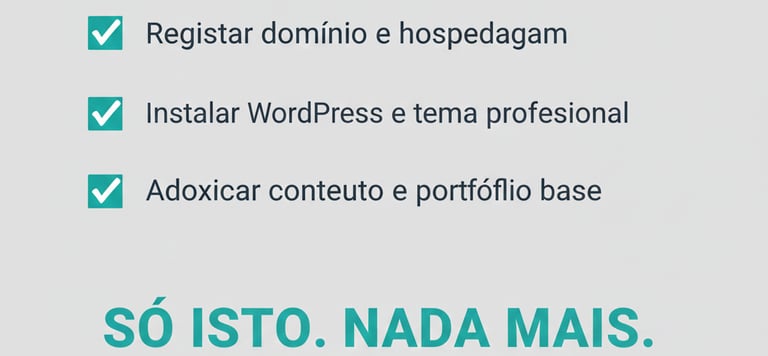 Registar domínio e hospedagam

Instalar WordPress e tema profesional

Adoxicar conteuto e portfóflio base

SÓ ISTO. NADA MAIS.